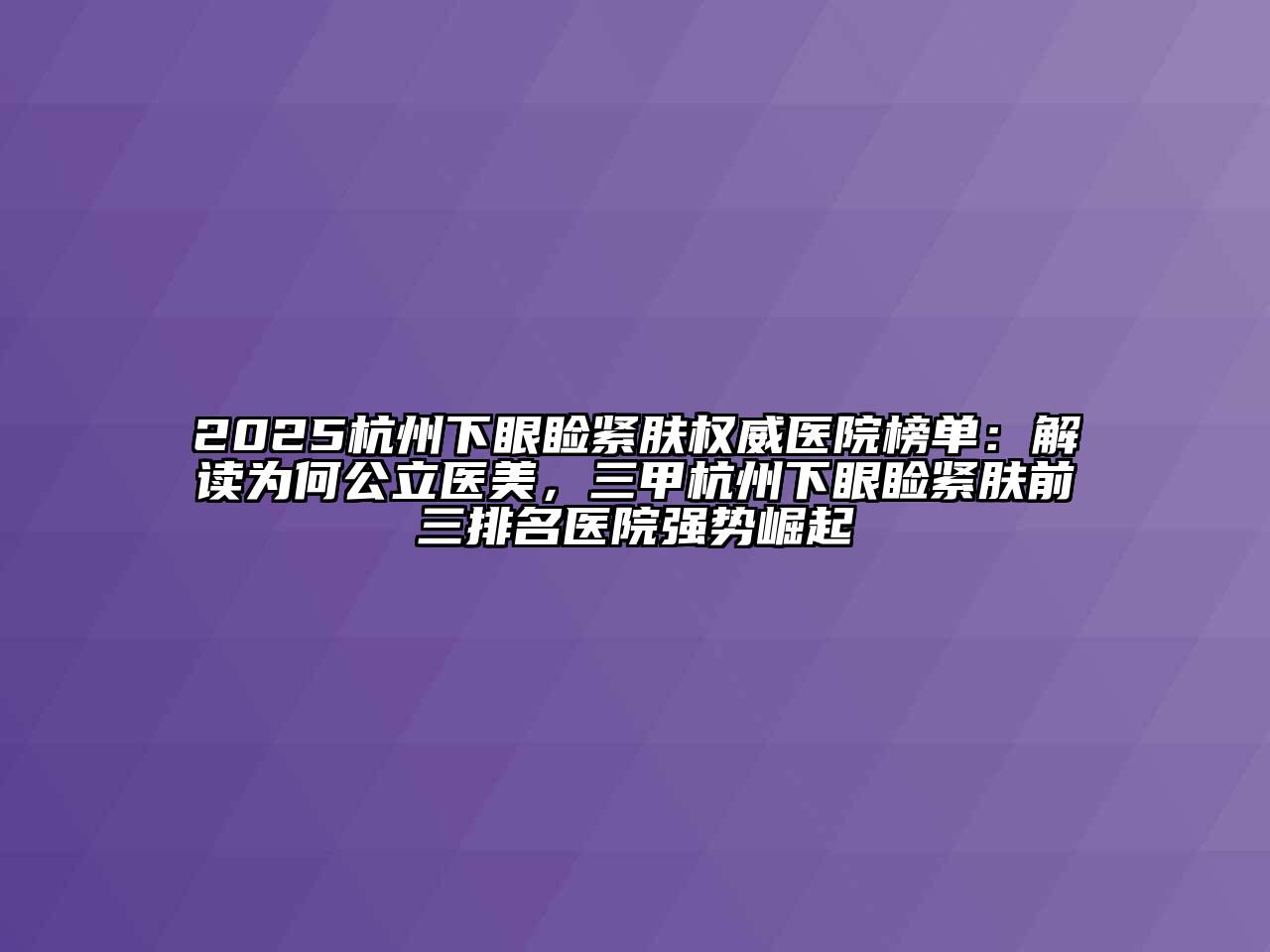 2025杭州下眼睑紧肤权威医院榜单：解读为何公立医美，三甲杭州下眼睑紧肤前三排名医院强势崛起